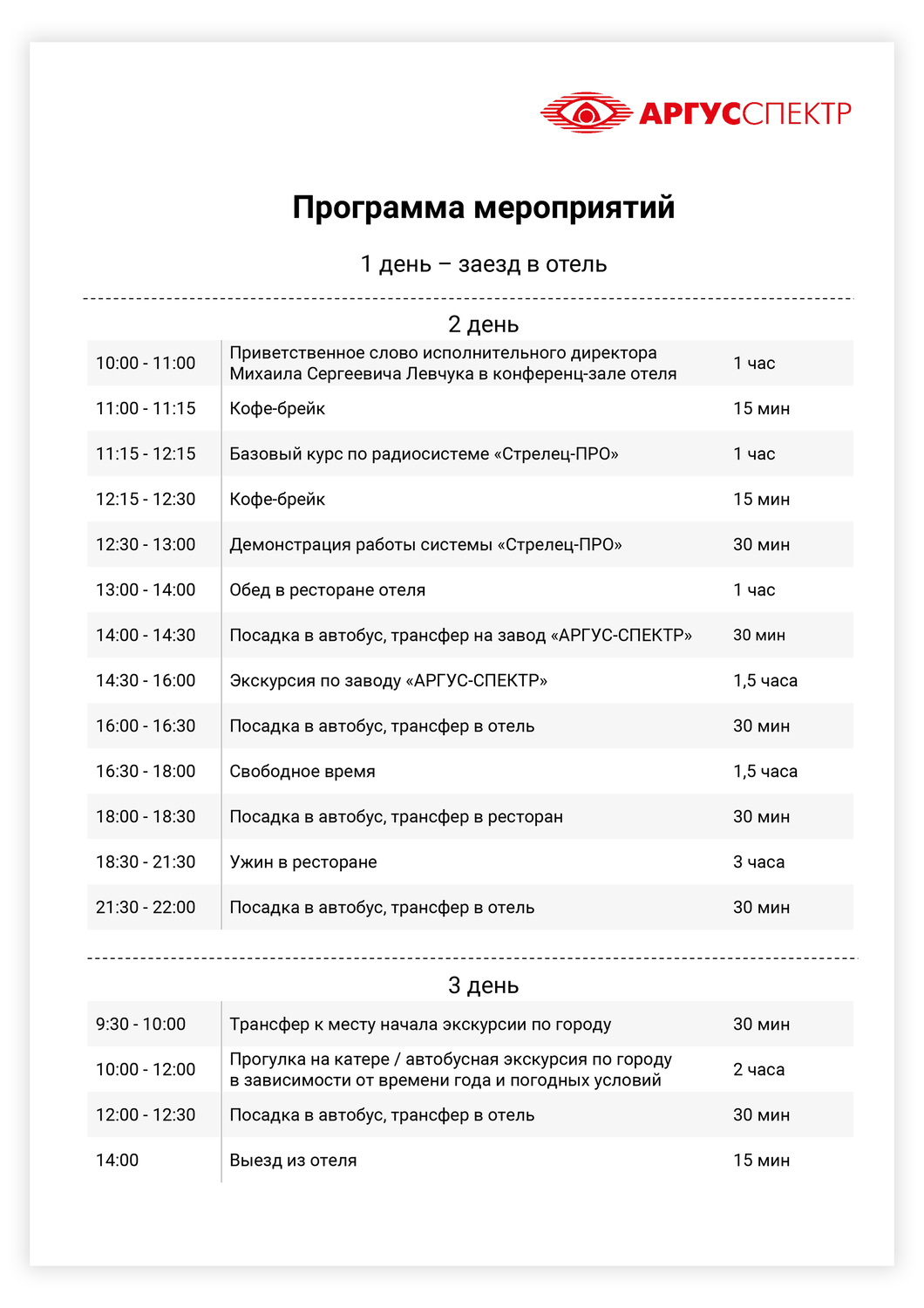 АРГУССПЕКТР

Программа мероприятий

1 день – заезд в отель

2 день

| | | |
|---|---|---|
| 10:00 - 11:00 | Приветственное слово исполнительного директора Михаила Сергеевича Левчука в конференц-зале отеля | 1 час |
| 11:00 - 11:15 | Кофе-брейк | 15 мин |
| 11:15 - 12:15 | Базовый курс по радиосистеме «Стрелец-ПРО» | 1 час |
| 12:15 - 12:30 | Кофе-брейк | 15 мин |
| 12:30 - 13:00 | Демонстрация работы системы «Стрелец-ПРО» | 30 мин |
| 13:00 - 14:00 | Обед в ресторане отеля | 1 час |
| 14:00 - 14:30 | Посадка в автобус, трансфер на завод «АРГУС-СПЕКТР» | 30 мин |
| 14:30 - 16:00 | Экскурсия по заводу «АРГУС-СПЕКТР» | 1,5 часа |
| 16:00 - 16:30 | Посадка в автобус, трансфер в отель | 30 мин |
| 16:30 - 18:00 | Свободное время | 1,5 часа |
| 18:00 - 18:30 | Посадка в автобус, трансфер в ресторан | 30 мин |
| 18:30 - 21:30 | Ужин в ресторане | 3 часа |
| 21:30 - 22:00 | Посадка в автобус, трансфер в отель | 30 мин |

3 день

| | | |
|---|---|---|
| 9:30 - 10:00 | Трансфер к месту начала экскурсии по городу | 30 мин |
| 10:00 - 12:00 | Прогулка на катере / автобусная экскурсия по городу в зависимости от времени года и погодных условий | 2 часа |
| 12:00 - 12:30 | Посадка в автобус, трансфер в отель | 30 мин |
| 14:00 | Выезд из отеля | 15 мин |